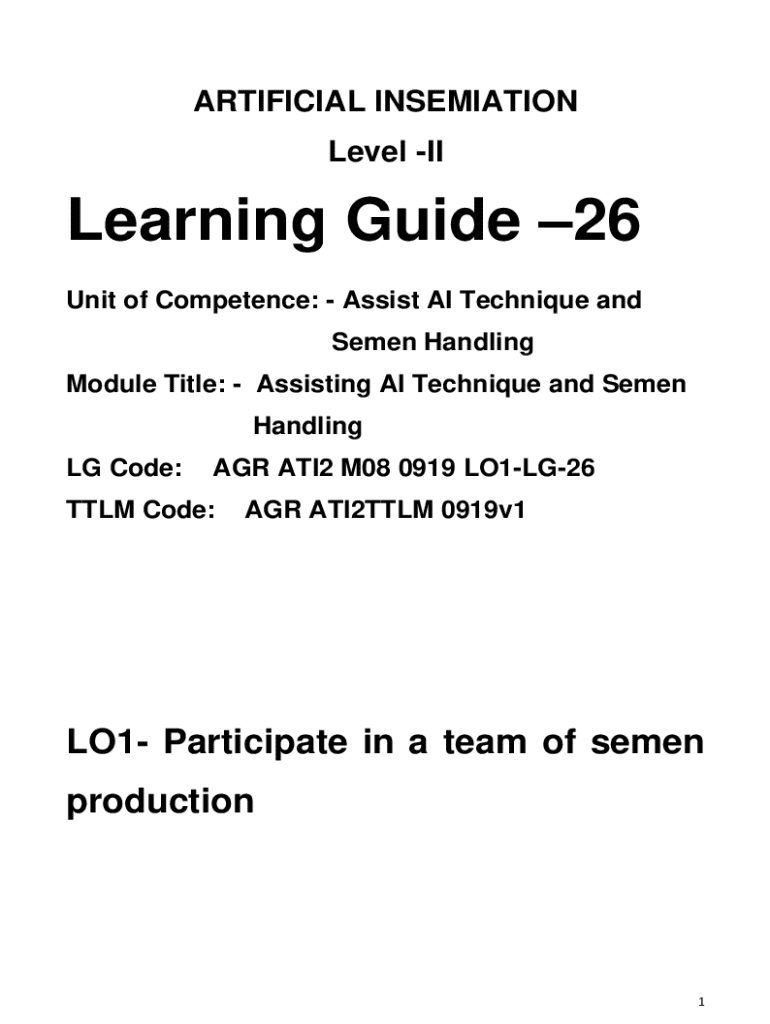 ARTIFICIAL INSEMIATION

Level -II

Learning Guide –26

Unit of Competence: - Assist AI Technique and Semen Handling

Module Title: - Assisting AI Technique and Semen Handling

LG Code: AGR ATI2 M08 0919 LO1-LG-26

TTLM Code: AGR ATI2TTLM 0919v1

LO1- Participate in a team of semen production

1